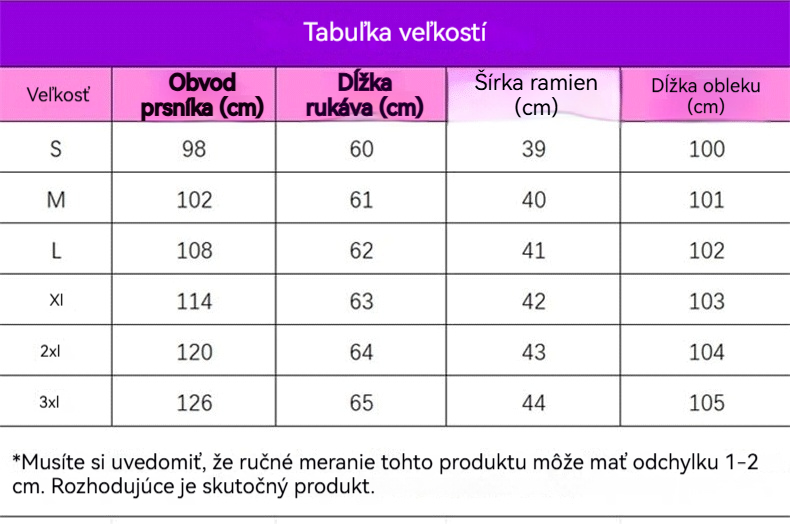 Tabuľka veľkostí

| Veľkosť | Obvod prsníka (cm) | Dĺžka rukáva (cm) | Šírka ramien (cm) | Dĺžka obleku (cm) |
|---|---|---|---|---|
| S | 98 | 60 | 39 | 100 |
| M | 102 | 61 | 40 | 101 |
| L | 108 | 62 | 41 | 102 |
| Xl | 114 | 63 | 42 | 103 |
| 2xl | 120 | 64 | 43 | 104 |
| 3xl | 126 | 65 | 44 | 105 |

*Musíte si uvedomiť, že ručné meranie tohto produktu môže mať odchylku 1-2 cm. Rozhodujúce je skutočný produkt.